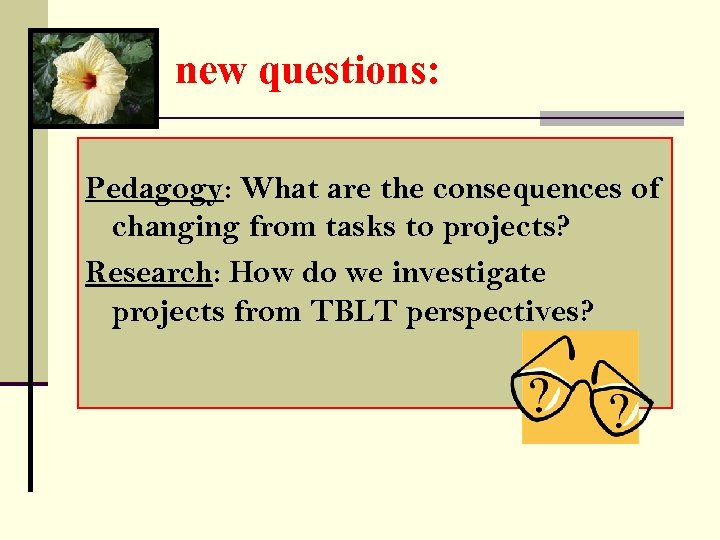 new questions:

Pedagogy: What are the consequences of changing from tasks to projects?

Research: How do we investigate projects from TBLT perspectives?

?

?